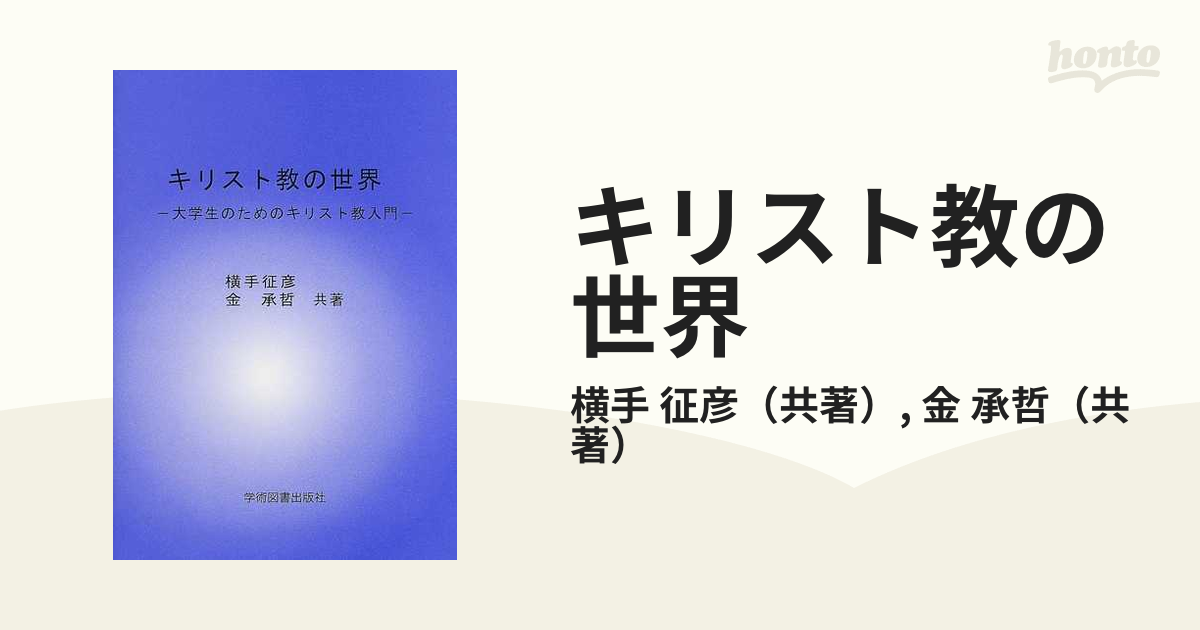 キリスト教の世界

－大学生のためのキリスト教入門－

横手征彦
金　承哲　共著

学術図書出版社

honto

キリスト教の世界

横手 征彦（共著）, 金 承哲（共著）